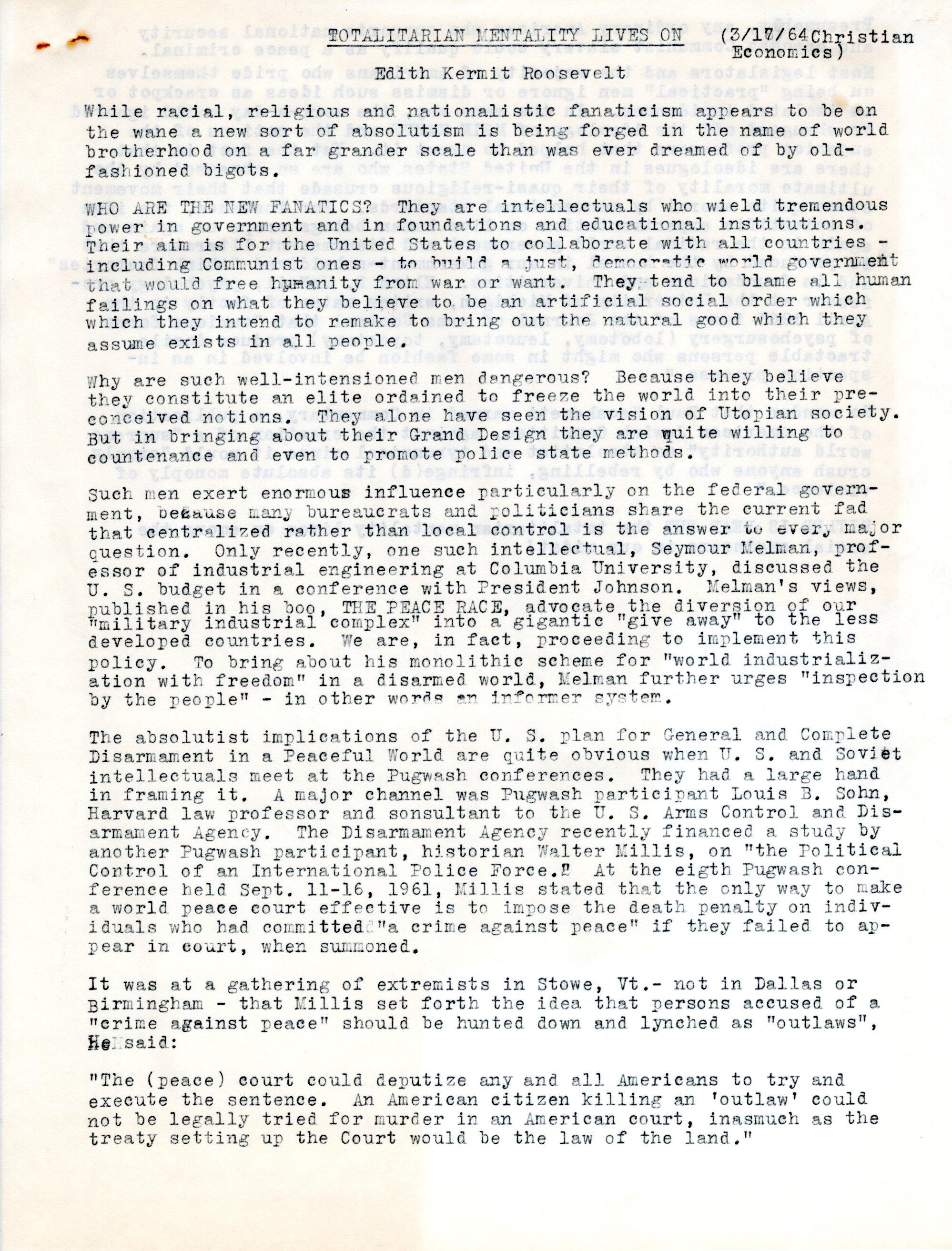 TOTALITARIAN MENTALITY LIVES ON (3/17/64 Christian Economics)

Edith Kermit Roosevelt

While racial, religious and nationalistic fanaticism appears to be on the wane a new sort of absolutism is being forged in the name of world brotherhood on a far grander scale than was ever dreamed of by old-fashioned bigots.

WHO ARE THE NEW FANATICS? They are intellectuals who wield tremendous power in government and in foundations and educational institutions. Their aim is for the United States to collaborate with all countries - including Communist ones - to build a just, democratic world government - that would free humanity from war or want. They tend to blame all human failings on what they believe to be an artificial social order which which they intend to remake to bring out the natural good which they assume exists in all people.

Why are such well-intensioned men dangerous? Because they believe they constitute an elite ordained to freeze the world into their preconceived notions. They alone have seen the vision of Utopian society. But in bringing about their Grand Design they are quite willing to countenance and even to promote police state methods.

Such men exert enormous influence particularly on the federal government, because many bureaucrats and politicians share the current fad that centralized rather than local control is the answer to every major question. Only recently, one such intellectual, Seymour Melman, professor of industrial engineering at Columbia University, discussed the U. S. budget in a conference with President Johnson. Melman's views, published in his boo, THE PEACE RACE, advocate the diversion of our "military industrial complex" into a gigantic "give away" to the less developed countries. We are, in fact, proceeding to implement this policy. To bring about his monolithic scheme for "world industrialization with freedom" in a disarmed world, Melman further urges "inspection by the people" - in other words an informer system.

The absolutist implications of the U. S. plan for General and Complete Disarmament in a Peaceful World are quite obvious when U. S. and Soviet intellectuals meet at the Pugwash conferences. They had a large hand in framing it. A major channel was Pugwash participant Louis B. Sohn, Harvard law professor and sonsultant to the U. S. Arms Control and Disarmament Agency. The Disarmament Agency recently financed a study by another Pugwash participant, historian Walter Millis, on "the Political Control of an International Police Force." At the eigth Pugwash conference held Sept. 11-16, 1961, Millis stated that the only way to make a world peace court effective is to impose the death penalty on individuals who had committed "a crime against peace" if they failed to appear in court, when summoned.

It was at a gathering of extremists in Stowe, Vt.- not in Dallas or Birmingham - that Millis set forth the idea that persons accused of a "crime against peace" should be hunted down and lynched as "outlaws", He said:

"The (peace) court could deputize any and all Americans to try and execute the sentence. An American citizen killing an 'outlaw' could not be legally tried for murder in an American court, inasmuch as the treaty setting up the Court would be the law of the land."